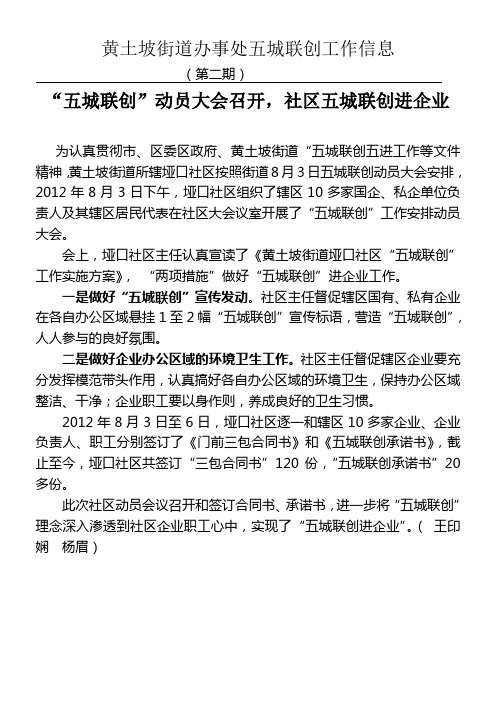 黄土坡街道办事处五城联创工作信息

（第二期）

“五城联创”动员大会召开，社区五城联创进企业

为认真贯彻市、区委区政府、黄土坡街道“五城联创五进工作等文件精神，黄土坡街道所辖垭口社区按照街道8月3日五城联创动员大会安排，2012年8月3日下午，垭口社区组织了辖区10多家国企、私企单位负责人及其辖区居民代表在社区大会议室开展了“五城联创”工作安排动员大会。

会上，垭口社区主任认真宣读了《黄土坡街道垭口社区“五城联创”工作实施方案》，“两项措施”做好“五城联创”进企业工作。

一是做好“五城联创”宣传发动。社区主任督促辖区国有、私有企业在各自办公区域悬挂1至2幅“五城联创”宣传标语，营造“五城联创”，人人参与的良好氛围。

二是做好企业办公区域的环境卫生工作。社区主任督促辖区企业要充分发挥模范带头作用，认真搞好各自办公区域的环境卫生，保持办公区域整洁、干净；企业职工要以身作则，养成良好的卫生习惯。

2012年8月3日至6日，垭口社区逐一和辖区10多家企业、企业负责人、职工分别签订了《门前三包合同书》和《五城联创承诺书》，截止至今，垭口社区共签订“三包合同书”120份，“五城联创承诺书”20多份。

此次社区动员会议召开和签订合同书、承诺书，进一步将“五城联创”理念深入渗透到社区企业职工心中，实现了“五城联创进企业”。（ 王印娴 杨眉）